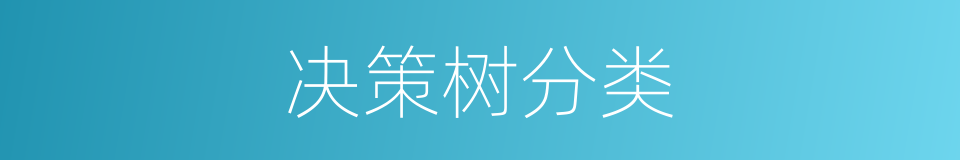 决策树分类